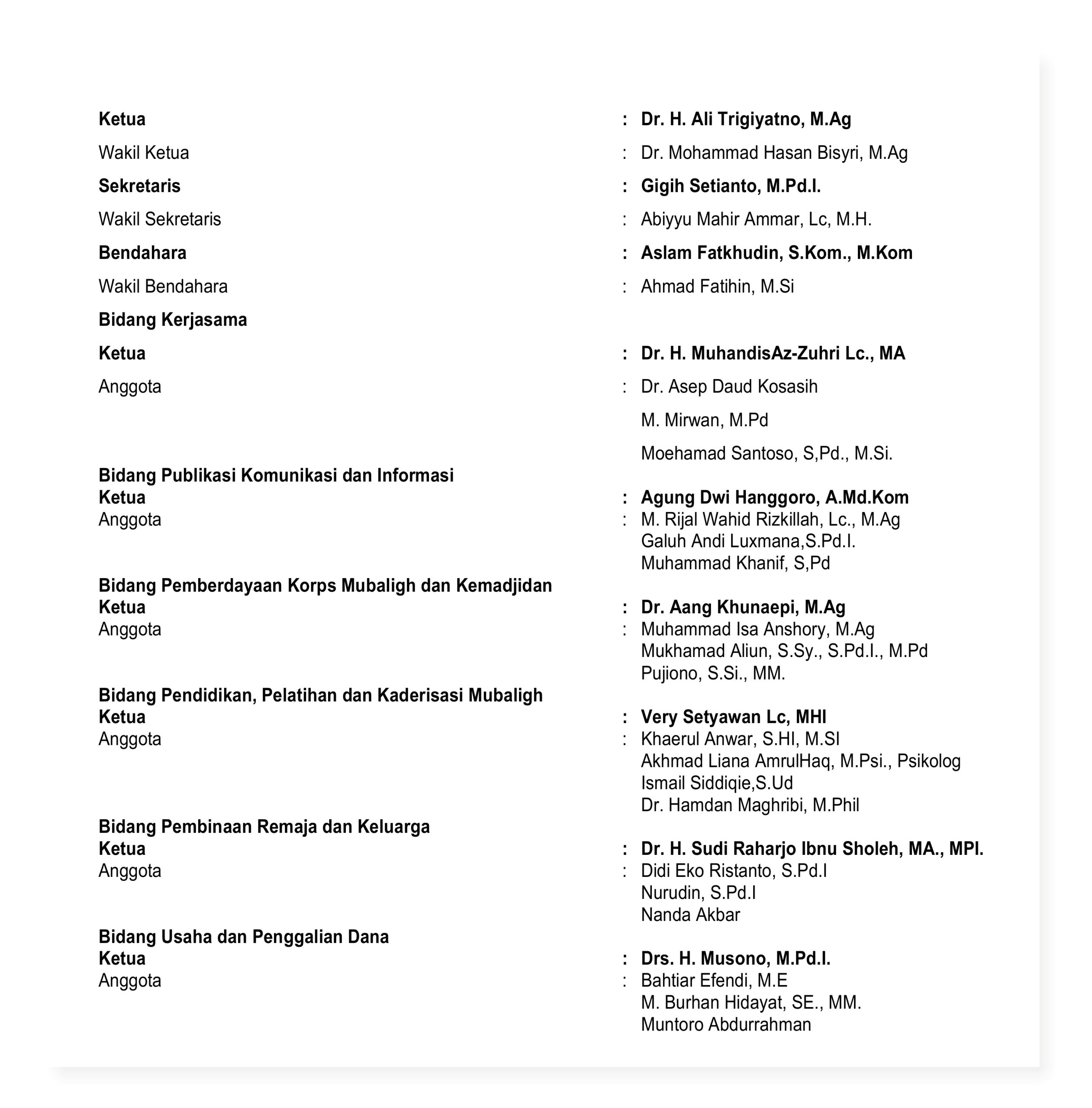 Ketua : Dr. H. Ali Trigiyatno, M.Ag
Wakil Ketua : Dr. Mohammad Hasan Bisyri, M.Ag
Sekretaris : Gigih Setianto, M.Pd.I.
Wakil Sekretaris : Abiyyu Mahir Ammar, Lc, M.H.
Bendahara : Aslam Fatkhudin, S.Kom., M.Kom
Wakil Bendahara : Ahmad Fatihin, M.Si

Bidang Kerjasama
Ketua : Dr. H. MuhandisAz-Zuhri Lc., MA
Anggota : Dr. Asep Daud Kosasih
M. Mirwan, M.Pd
Moehamad Santoso, S,Pd., M.Si.

Bidang Publikasi Komunikasi dan Informasi
Ketua : Agung Dwi Hanggoro, A.Md.Kom
Anggota : M. Rijal Wahid Rizkillah, Lc., M.Ag
Galuh Andi Luxmana,S.Pd.I.
Muhammad Khanif, S,Pd

Bidang Pemberdayaan Korps Mubaligh dan Kemadjidan
Ketua : Dr. Aang Khunaepi, M.Ag
Anggota : Muhammad Isa Anshory, M.Ag
Mukhamad Aliun, S.Sy., S.Pd.I., M.Pd
Pujiono, S.Si., MM.

Bidang Pendidikan, Pelatihan dan Kaderisasi Mubaligh
Ketua : Very Setyawan Lc, MHI
Anggota : Khaerul Anwar, S.HI, M.SI
Akhmad Liana AmrulHaq, M.Psi., Psikolog
Ismail Siddiqie,S.Ud
Dr. Hamdan Maghribi, M.Phil

Bidang Pembinaan Remaja dan Keluarga
Ketua : Dr. H. Sudi Raharjo Ibnu Sholeh, MA., MPI.
Anggota : Didi Eko Ristanto, S.Pd.I
Nurudin, S.Pd.I
Nanda Akbar

Bidang Usaha dan Penggalian Dana
Ketua : Drs. H. Musono, M.Pd.I.
Anggota : Bahtiar Efendi, M.E
M. Burhan Hidayat, SE., MM.
Muntoro Abdurrahman